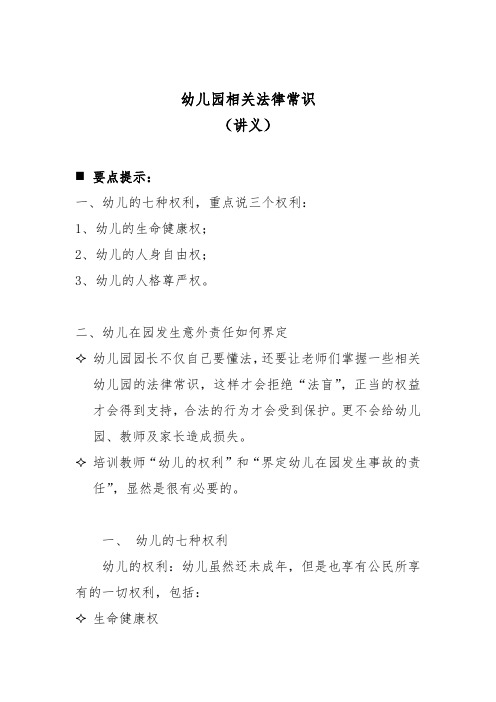 幼儿园相关法律常识

（讲义）

■ 要点提示：

一、幼儿的七种权利，重点说三个权利：

1、幼儿的生命健康权；

2、幼儿的人身自由权；

3、幼儿的人格尊严权。

二、幼儿在园发生意外责任如何界定

✧ 幼儿园园长不仅自己要懂法，还要让老师们掌握一些相关幼儿园的法律常识，这样才会拒绝“法盲”，正当的权益才会得到支持，合法的行为才会受到保护。更不会给幼儿园、教师及家长造成损失。

✧ 培训教师“幼儿的权利”和“界定幼儿在园发生事故的责任”，显然是很有必要的。

一、 幼儿的七种权利

幼儿的权利：幼儿虽然还未成年，但是也享有公民所享有的一切权利，包括：

✧ 生命健康权